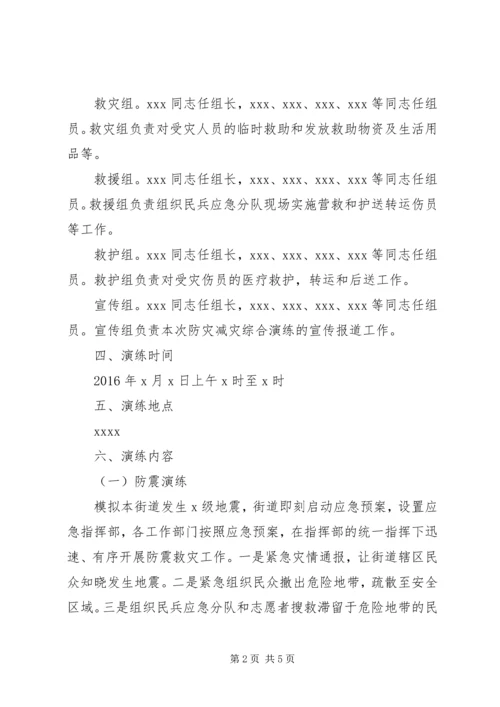 救灾组。xxx 同志任组长，xxx、xxx、xxx、xxx 等同志任组员。救灾组负责对受灾人员的临时救助和发放救助物资及生活用品等。

救援组。xxx 同志任组长，xxx、xxx、xxx、xxx 等同志任组员。救援组负责组织民兵应急分队现场实施营救和护送转运伤员等工作。

救护组。xxx 同志任组长，xxx、xxx、xxx、xxx 等同志任组员。救护组负责对受灾伤员的医疗救护，转运和后送工作。

宣传组。xxx 同志任组长，xxx、xxx、xxx、xxx 等同志任组员。宣传组负责本次防灾减灾综合演练的宣传报道工作。

四、演练时间

2016 年 x 月 x 日上午 x 时至 x 时

五、演练地点

xxxx

六、演练内容

（一）防震演练

模拟本街道发生 x 级地震，街道即刻启动应急预案，设置应急指挥部，各工作部门按照应急预案，在指挥部的统一指挥下迅速、有序开展防震救灾工作。一是紧急灾情通报，让街道辖区民众知晓发生地震。二是紧急组织民众撤出危险地带，疏散至安全区域。三是组织民兵应急分队和志愿者搜救滞留于危险地带的民

第 2 页 共 5 页